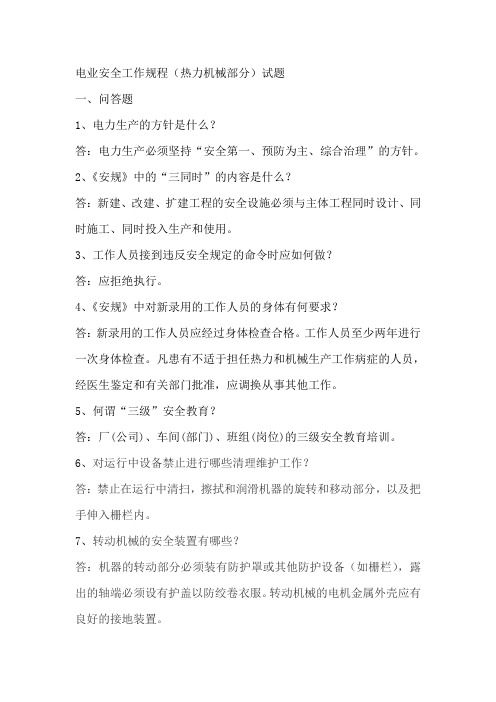 电业安全工作规程（热力机械部分）试题

一、问答题

1、电力生产的方针是什么？

答：电力生产必须坚持“安全第一、预防为主、综合治理”的方针。

2、《安规》中的“三同时”的内容是什么？

答：新建、改建、扩建工程的安全设施必须与主体工程同时设计、同时施工、同时投入生产和使用。

3、工作人员接到违反安全规定的命令时应如何做？

答：应拒绝执行。

4、《安规》中对新录用的工作人员的身体有何要求？

答：新录用的工作人员应经过身体检查合格。工作人员至少两年进行一次身体检查。凡患有不适于担任热力和机械生产工作病症的人员，经医生鉴定和有关部门批准，应调换从事其他工作。

5、何谓“三级”安全教育？

答：厂(公司)、车间(部门)、班组(岗位)的三级安全教育培训。

6、对运行中设备禁止进行哪些清理维护工作？

答：禁止在运行中清扫，擦拭和润滑机器的旋转和移动部分，以及把手伸入栅栏内。

7、转动机械的安全装置有哪些？

答：机器的转动部分必须装有防护罩或其他防护设备（如栅栏），露出的轴端必须设有护盖以防绞卷衣服。转动机械的电机金属外壳应有良好的接地装置。